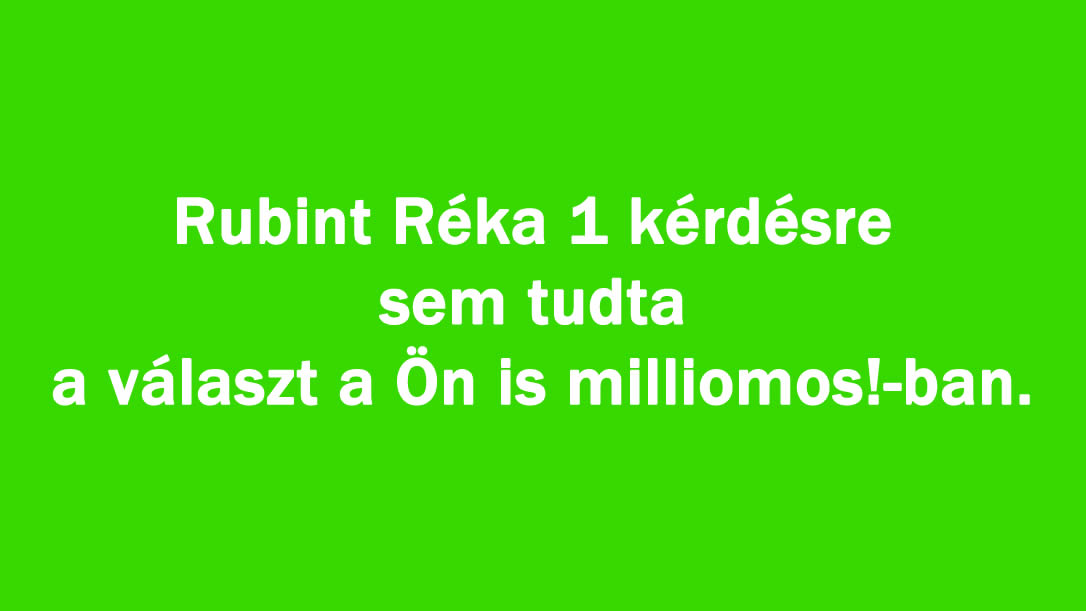 Rubint Réka 1 kérdésre sem tudta a választ a Ön is milliomos!-ban.